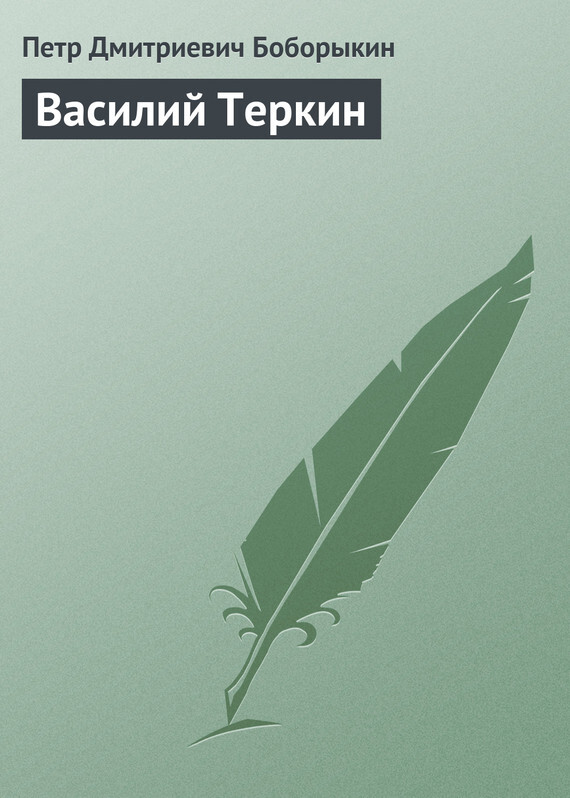 Петр Дмитриевич Боборыкин

Василий Теркин